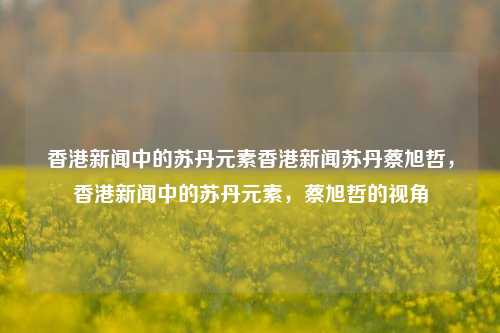 香港新闻中的苏丹元素香港新闻苏丹蔡旭哲，香港新闻中的苏丹元素，蔡旭哲的视角